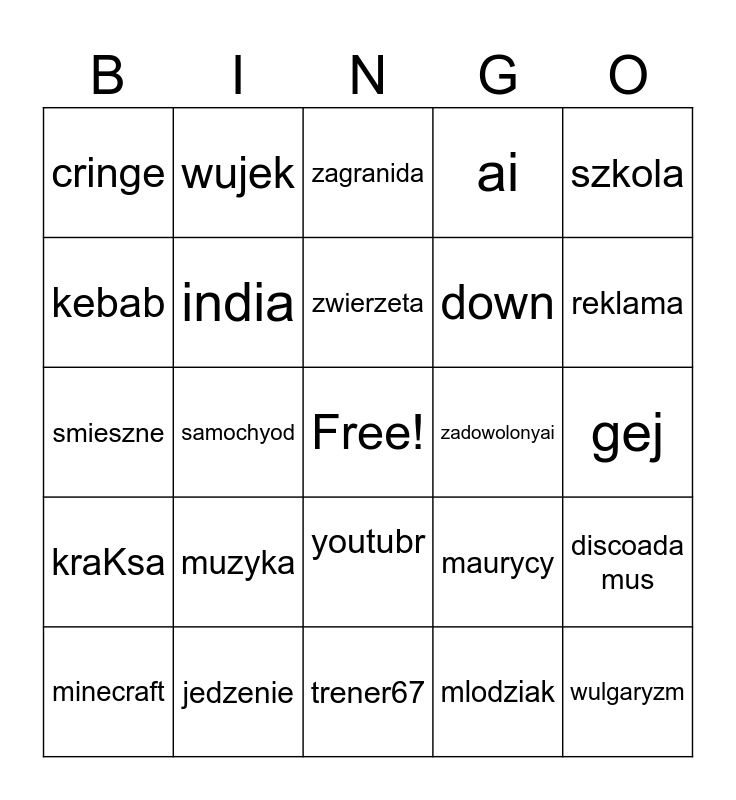 | B | I | N | G | O |
|---|---|---|---|---|
| cringe | wujek | zagranida | ai | szkola |
| kebab | india | zwierzeta | down | reklama |
| smieszne | samochyod | Free! | zadowolonyai | gej |
| kraKsa | muzyka | youtubr | maurycy | discoada mus |
| minecraft | jedzenie | trener67 | mlodziak | wulgaryzm |